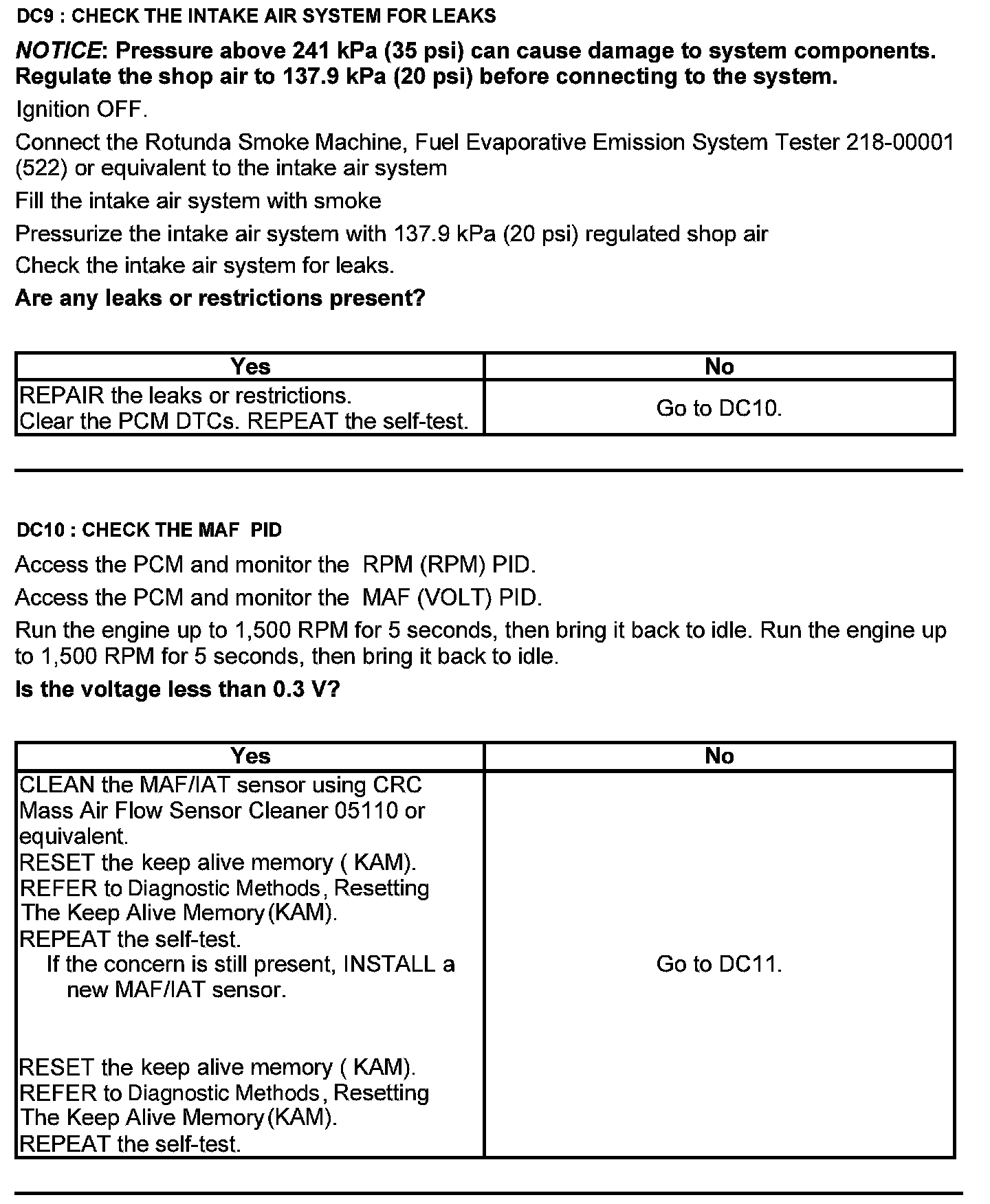 DC9 : CHECK THE INTAKE AIR SYSTEM FOR LEAKS

NOTICE: Pressure above 241 kPa (35 psi) can cause damage to system components. Regulate the shop air to 137.9 kPa (20 psi) before connecting to the system.

Ignition OFF.

Connect the Rotunda Smoke Machine, Fuel Evaporative Emission System Tester 218-00001 (522) or equivalent to the intake air system

Fill the intake air system with smoke

Pressurize the intake air system with 137.9 kPa (20 psi) regulated shop air

Check the intake air system for leaks.

Are any leaks or restrictions present?

| Yes | No |
|---|---|
| REPAIR the leaks or restrictions. Clear the PCM DTCs. REPEAT the self-test. | Go to DC10. |

DC10 : CHECK THE MAF PID

Access the PCM and monitor the RPM (RPM) PID.

Access the PCM and monitor the MAF (VOLT) PID.

Run the engine up to 1,500 RPM for 5 seconds, then bring it back to idle. Run the engine up to 1,500 RPM for 5 seconds, then bring it back to idle.

Is the voltage less than 0.3 V?

| Yes | No |
|---|---|
| CLEAN the MAF/IAT sensor using CRC Mass Air Flow Sensor Cleaner 05110 or equivalent. RESET the keep alive memory ( KAM). REFER to Diagnostic Methods, Resetting The Keep Alive Memory(KAM). REPEAT the self-test. If the concern is still present, INSTALL a new MAF/IAT sensor. RESET the keep alive memory ( KAM). REFER to Diagnostic Methods, Resetting The Keep Alive Memory(KAM). REPEAT the self-test. | Go to DC11. |